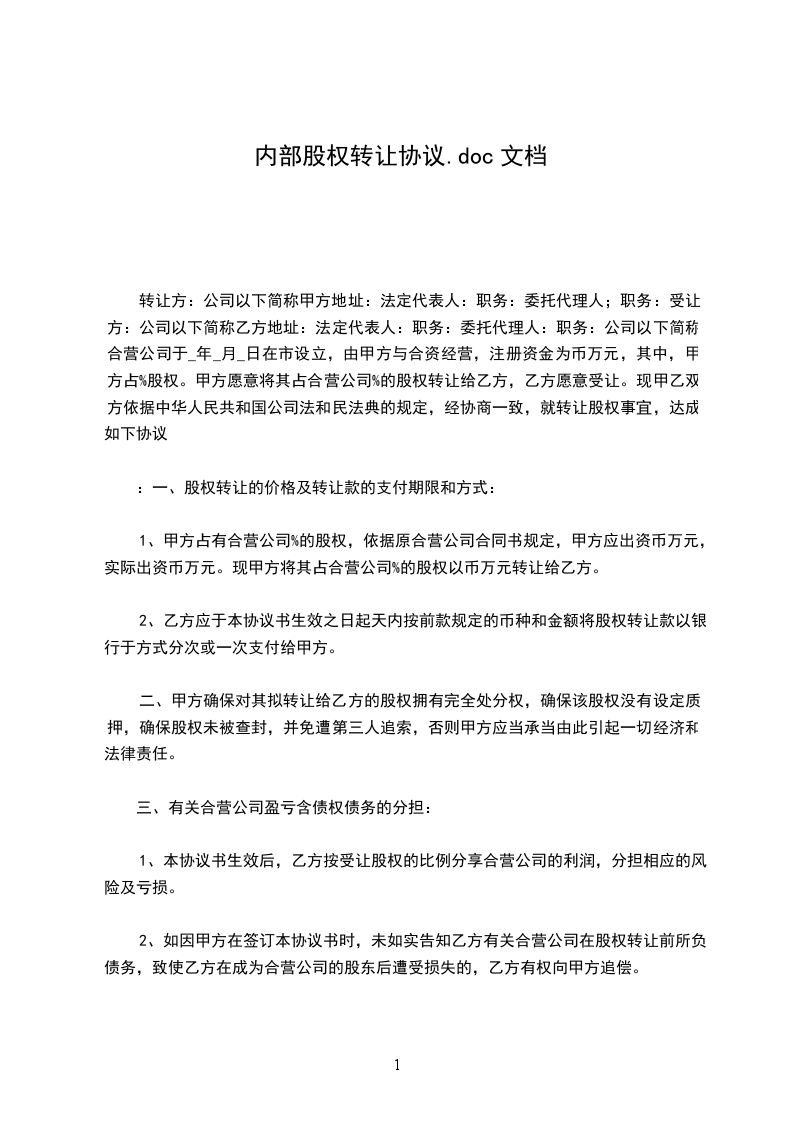 内部股权转让协议.doc 文档

转让方：公司以下简称甲方地址：法定代表人：职务：委托代理人；职务：受让方：公司以下简称乙方地址：法定代表人：职务：委托代理人：职务：公司以下简称合营公司于_年_月_日在市设立，由甲方与合资经营，注册资金为币万元，其中，甲方占%股权。甲方愿意将其占合营公司%的股权转让给乙方，乙方愿意受让。现甲乙双方依据中华人民共和国公司法和民法典的规定，经协商一致，就转让股权事宜，达成如下协议

：一、股权转让的价格及转让款的支付期限和方式：

1、甲方占有合营公司%的股权，依据原合营公司合同书规定，甲方应出资币万元，实际出资币万元。现甲方将其占合营公司%的股权以币万元转让给乙方。

2、乙方应于本协议书生效之日起天内按前款规定的币种和金额将股权转让款以银行于方式分次或一次支付给甲方。

二、甲方确保对其拟转让给乙方的股权拥有完全处分权，确保该股权没有设定质押，确保股权未被查封，并免遭第三人追索，否则甲方应当承当由此引起一切经济和法律责任。

三、有关合营公司盈亏含债权债务的分担：

1、本协议书生效后，乙方按受让股权的比例分享合营公司的利润，分担相应的风险及亏损。

2、如因甲方在签订本协议书时，未如实告知乙方有关合营公司在股权转让前所负债务，致使乙方在成为合营公司的股东后遭受损失的，乙方有权向甲方追偿。

1